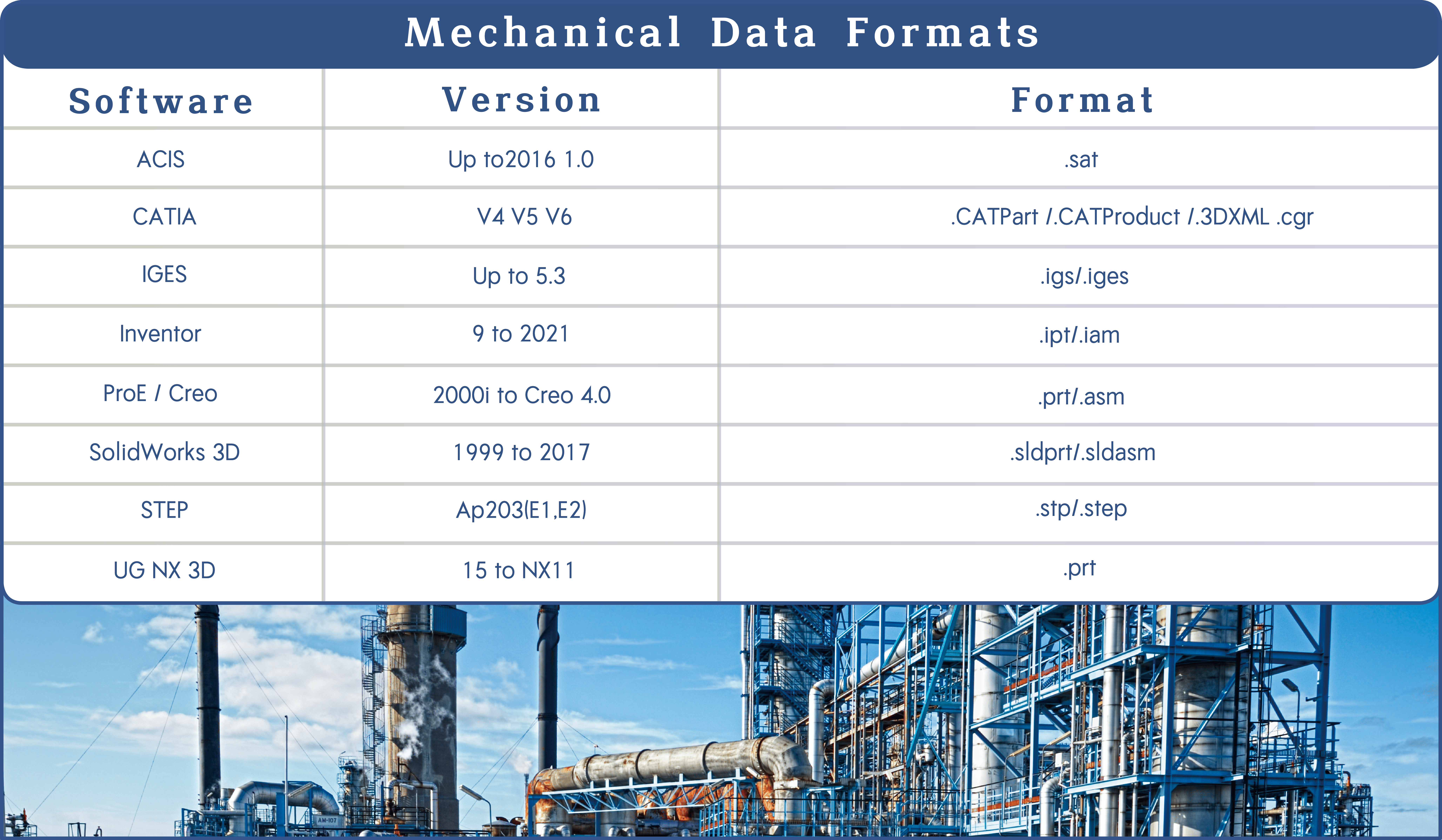 Mechanical Data Formats

| Software | Version | Format |
|---|---|---|
| ACIS | Up to2016 1.0 | .sat |
| CATIA | V4 V5 V6 | .CATPart /.CATProduct /.3DXML .cgr |
| IGES | Up to 5.3 | .igs/.iges |
| Inventor | 9 to 2021 | .ipt/.iam |
| ProE / Creo | 2000i to Creo 4.0 | .prt/.asm |
| SolidWorks 3D | 1999 to 2017 | .sldprt/.sldasm |
| STEP | Ap203(E1,E2) | .stp/.step |
| UG NX 3D | 15 to NX11 | .prt |

AM-107